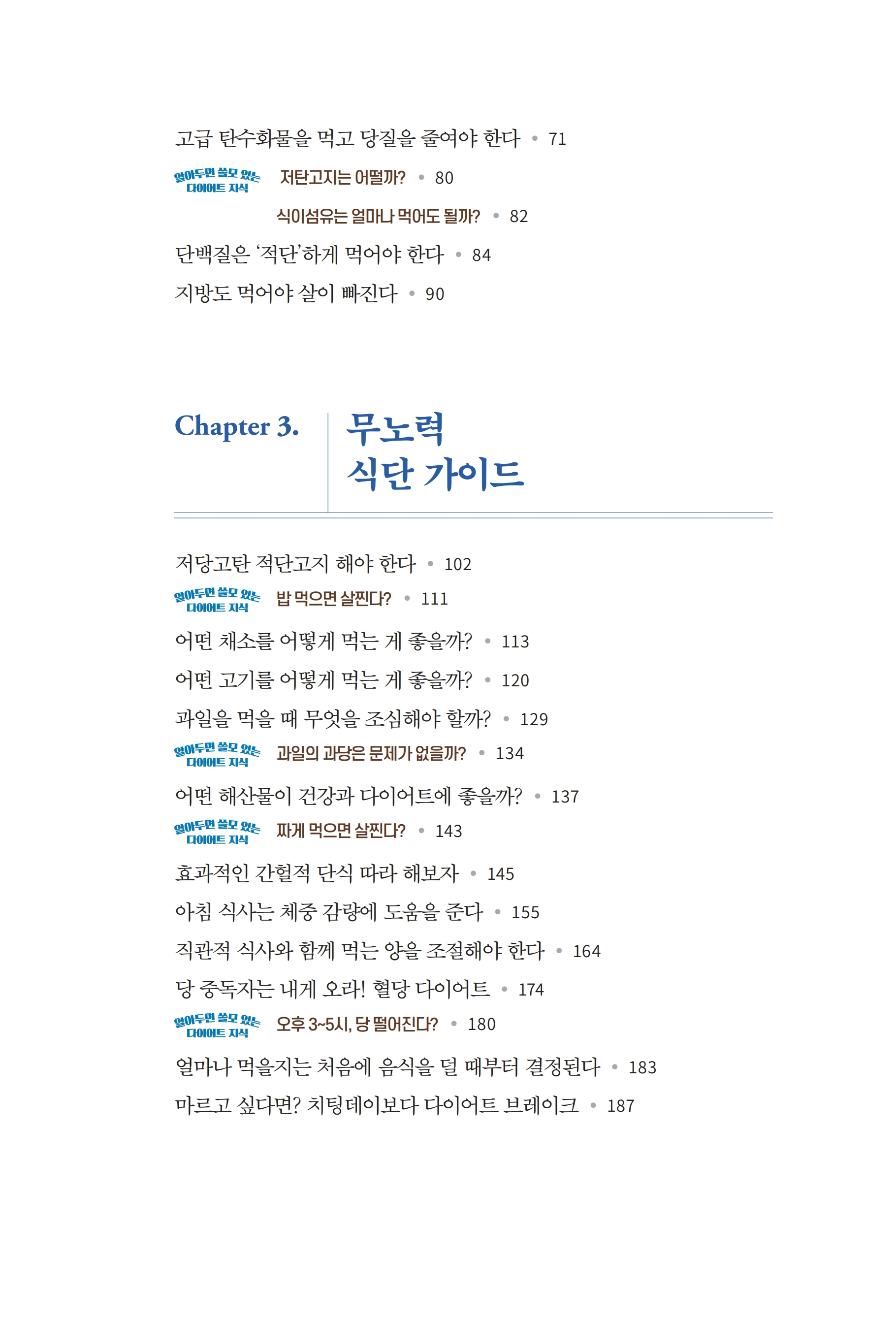 고급 탄수화물을 먹고 당질을 줄여야 한다 • 71

알아두면 쓸모 있는 다이어트 지식 저탄고지는 어떨까? • 80

식이섬유는 얼마나 먹어도 될까? • 82

단백질은 '적단'하게 먹어야 한다 • 84

지방도 먹어야 살이 빠진다 • 90

Chapter 3.

무노력 식단 가이드

저당고탄 적단고지 해야 한다 • 102

알아두면 쓸모 있는 다이어트 지식 밥 먹으면 살찐다? • 111

어떤 채소를 어떻게 먹는 게 좋을까? • 113

어떤 고기를 어떻게 먹는 게 좋을까? • 120

과일을 먹을 때 무엇을 조심해야 할까? • 129

알아두면 쓸모 있는 다이어트 지식 과일의 과당은 문제가 없을까? • 134

어떤 해산물이 건강과 다이어트에 좋을까? • 137

알아두면 쓸모 있는 다이어트 지식 짜게 먹으면 살찐다? • 143

효과적인 간헐적 단식 따라 해보자 • 145

아침 식사는 체중 감량에 도움을 준다 • 155

직관적 식사와 함께 먹는 양을 조절해야 한다 • 164

당 중독자는 내게 오라! 혈당 다이어트 • 174

알아두면 쓸모 있는 다이어트 지식 오후 3~5시, 당 떨어진다? • 180

얼마나 먹을지는 처음에 음식을 덜 때부터 결정된다 • 183

마르고 싶다면? 치팅데이보다 다이어트 브레이크 • 187